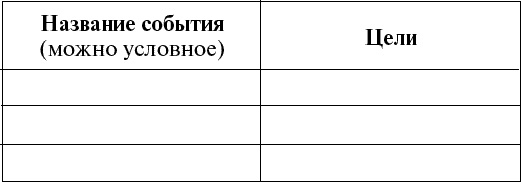 | Название события (можно условное) | Цели |
|---|---|
| | |
| | |
| | |